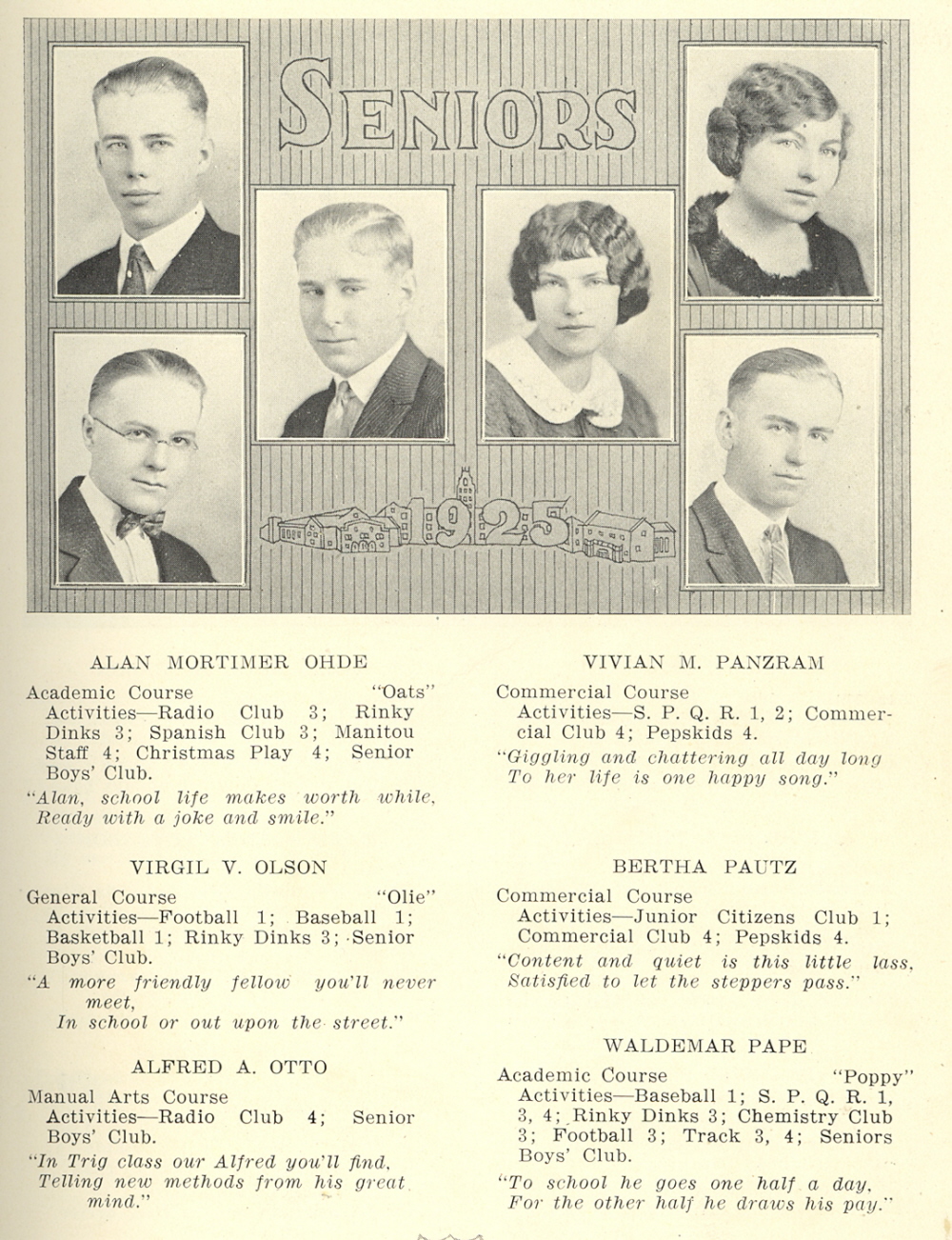 SENIORS

1925

ALAN MORTIMER OHDE

Academic Course "Oats"
Activities—Radio Club 3; Rinky Dinks 3; Spanish Club 3; Manitou Staff 4; Christmas Play 4; Senior Boys' Club.

"Alan, school life makes worth while, Ready with a joke and smile."

VIRGIL V. OLSON

General Course "Olie"
Activities—Football 1; Baseball 1; Basketball 1; Rinky Dinks 3; Senior Boys' Club.

"A more friendly fellow you'll never meet,
In school or out upon the street."

ALFRED A. OTTO

Manual Arts Course
Activities—Radio Club 4; Senior Boys' Club.

"In Trig class our Alfred you'll find, Telling new methods from his great mind."

VIVIAN M. PANZRAM

Commercial Course
Activities—S. P. Q. R. 1, 2; Commercial Club 4; Pepskids 4.

"Giggling and chattering all day long
To her life is one happy song."

BERTHA PAUTZ

Commercial Course
Activities—Junior Citizens Club 1; Commercial Club 4; Pepskids 4.

"Content and quiet is this little lass, Satisfied to let the steppers pass."

WALDEMAR PAPE

Academic Course "Poppy"
Activities—Baseball 1; S. P. Q. R. 1, 3, 4; Rinky Dinks 3; Chemistry Club 3; Football 3; Track 3, 4; Seniors Boys' Club.

"To school he goes one half a day,
For the other half he draws his pay."